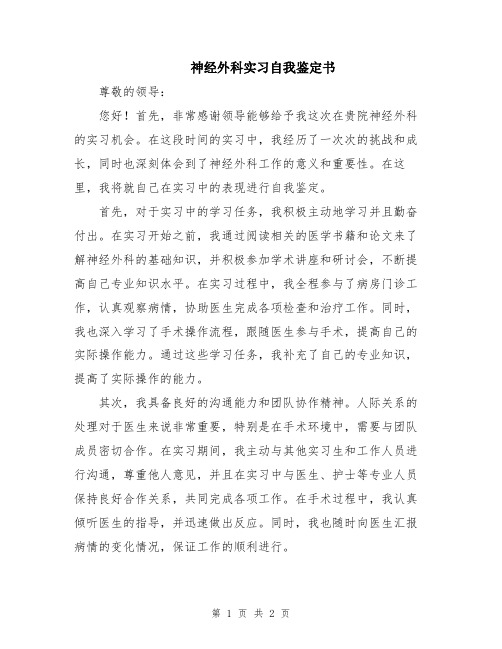 神经外科实习自我鉴定书

尊敬的领导：

您好！首先，非常感谢领导能够给予我这次在贵院神经外科的实习机会。在这段时间的实习中，我经历了一次次的挑战和成长，同时也深刻体会到了神经外科工作的意义和重要性。在这里，我将就自己在实习中的表现进行自我鉴定。

首先，对于实习中的学习任务，我积极主动地学习并且勤奋付出。在实习开始之前，我通过阅读相关的医学书籍和论文来了解神经外科的基础知识，并积极参加学术讲座和研讨会，不断提高自己专业知识水平。在实习过程中，我全程参与了病房门诊工作，认真观察病情，协助医生完成各项检查和治疗工作。同时，我也深入学习了手术操作流程，跟随医生参与手术，提高自己的实际操作能力。通过这些学习任务，我补充了自己的专业知识，提高了实际操作的能力。

其次，我具备良好的沟通能力和团队协作精神。人际关系的处理对于医生来说非常重要，特别是在手术环境中，需要与团队成员密切合作。在实习期间，我主动与其他实习生和工作人员进行沟通，尊重他人意见，并且在实习中与医生、护士等专业人员保持良好合作关系，共同完成各项工作。在手术过程中，我认真倾听医生的指导，并迅速做出反应。同时，我也随时向医生汇报病情的变化情况，保证工作的顺利进行。

第 1 页 共 2 页